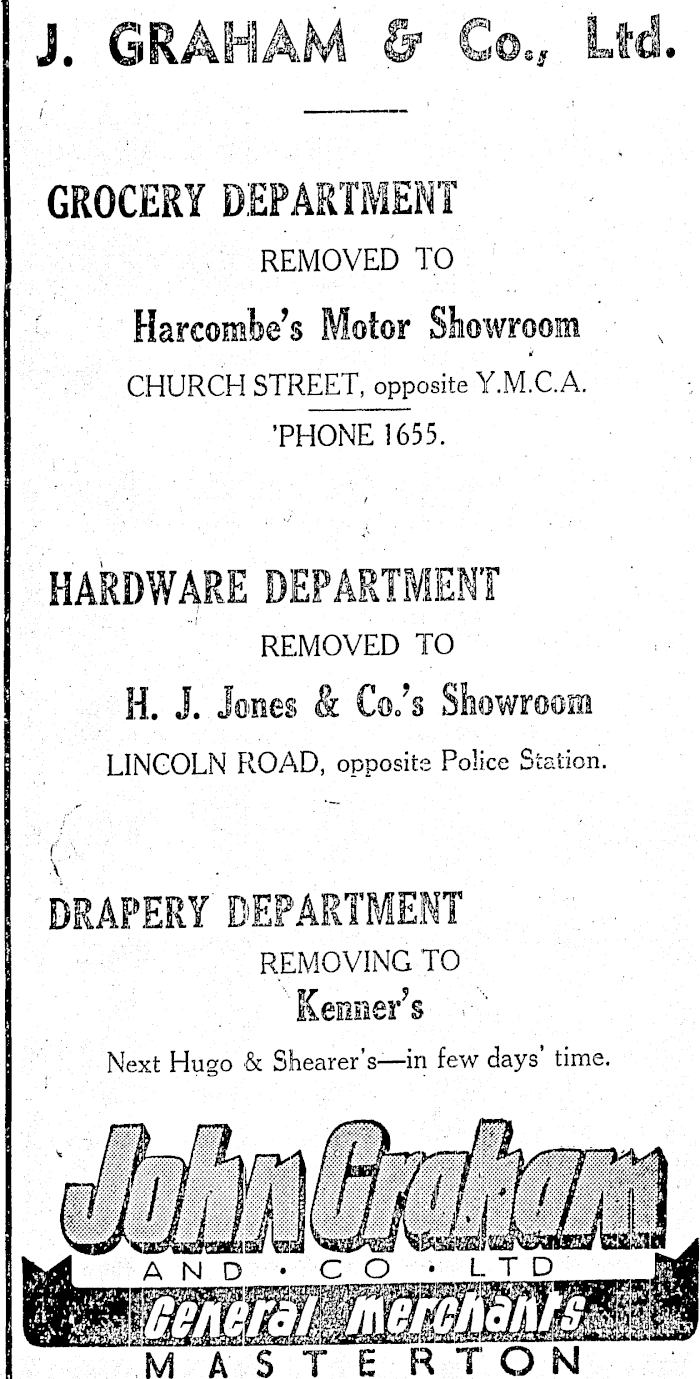 J. GRAHAM & Co., Ltd.

GROCERY DEPARTMENT

REMOVED TO

Harcombe's Motor Showroom

CHURCH STREET, opposite Y.M.C.A.

'PHONE 1655.

HARDWARE DEPARTMENT

REMOVED TO

H. J. Jones & Co.'s Showroom

LINCOLN ROAD, opposite Police Station.

DRAPERY DEPARTMENT

REMOVING TO

Kenner's

Next Hugo & Shearer's—in few days' time.

John Graham

AND · CO · LTD

General Merchants

MASTERTON